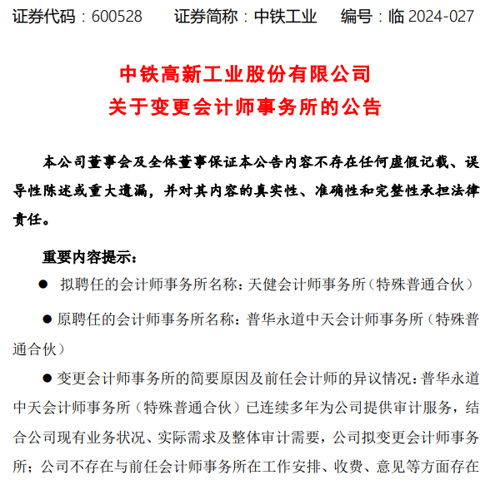 证券代码：600528　　证券简称：中铁工业　　编号：临 2024-027

中铁高新工业股份有限公司
关于变更会计师事务所的公告

本公司董事会及全体董事保证本公告内容不存在任何虚假记载、误导性陈述或重大遗漏，并对其内容的真实性、准确性和完整性承担法律责任。

重要内容提示：

● 拟聘任的会计师事务所名称：天健会计师事务所（特殊普通合伙）

● 原聘任的会计师事务所名称：普华永道中天会计师事务所（特殊普通合伙）

● 变更会计师事务所的简要原因及前任会计师的异议情况：普华永道中天会计师事务所（特殊普通合伙）已连续多年为公司提供审计服务，结合公司现有业务状况、实际需求及整体审计需要，公司拟变更会计师事务所；公司不存在与前任会计师事务所在工作安排、收费、意见等方面存在